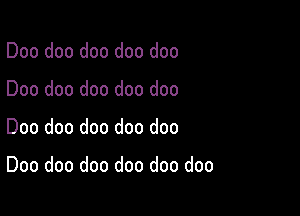 Doo doo doo doo doo

Doo doo doo doo doo

Doo doo doo doo doo

Doo doo doo doo doo doo